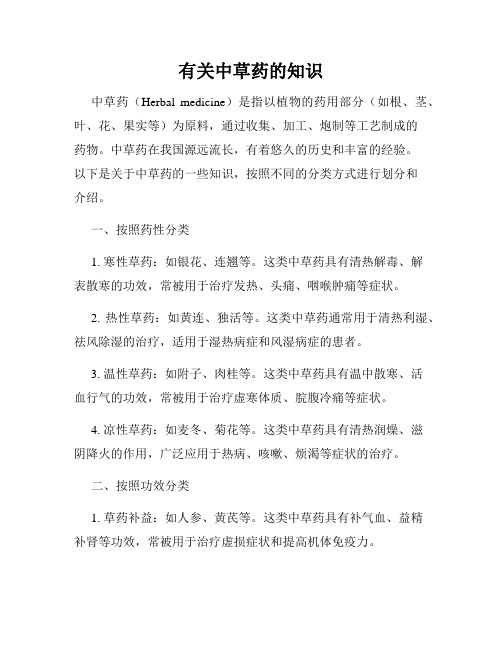 有关中草药的知识

中草药（Herbal medicine）是指以植物的药用部分（如根、茎、叶、花、果实等）为原料，通过收集、加工、炮制等工艺制成的药物。中草药在我国源远流长，有着悠久的历史和丰富的经验。以下是关于中草药的一些知识，按照不同的分类方式进行划分和介绍。

一、按照药性分类

1. 寒性草药：如银花、连翘等。这类中草药具有清热解毒、解表散寒的功效，常被用于治疗发热、头痛、咽喉肿痛等症状。

2. 热性草药：如黄连、独活等。这类中草药通常用于清热利湿、祛风除湿的治疗，适用于湿热病症和风湿病症的患者。

3. 温性草药：如附子、肉桂等。这类中草药具有温中散寒、活血行气的功效，常被用于治疗虚寒体质、脘腹冷痛等症状。

4. 凉性草药：如麦冬、菊花等。这类中草药具有清热润燥、滋阴降火的作用，广泛应用于热病、咳嗽、烦渴等症状的治疗。

二、按照功效分类

1. 草药补益：如人参、黄芪等。这类中草药具有补气血、益精补肾等功效，常被用于治疗虚损症状和提高机体免疫力。